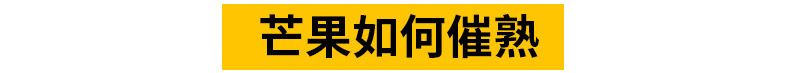 芒果如何催熟